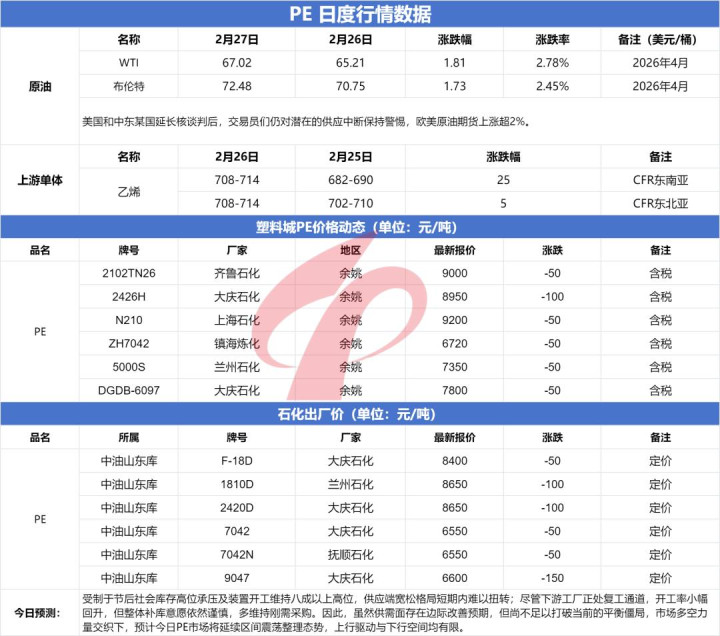 PE 日度行情数据

| | 名称 | 2月27日 | 2月26日 | 涨跌幅 | 涨跌率 | 备注（美元/桶） |
|---|---|---|---|---|---|---|
| 原油 | WTI | 67.02 | 65.21 | 1.81 | 2.78% | 2026年4月 |
| | 布伦特 | 72.48 | 70.75 | 1.73 | 2.45% | 2026年4月 |

美国和中东某国延长核谈判后，交易员们仍对潜在的供应中断保持警惕，欧美原油期货上涨超2%。

| | 名称 | 2月26日 | 2月25日 | 涨跌幅 | 备注 |
|---|---|---|---|---|---|
| 上游单体 | 乙烯 | 708-714 | 682-690 | 25 | CFR东南亚 |
| | | 708-714 | 702-710 | 5 | CFR东北亚 |

塑料城PE价格动态（单位：元/吨）

| 品名 | 牌号 | 厂家 | 地区 | 最新报价 | 涨跌 | 备注 |
|---|---|---|---|---|---|---|
| PE | 2102TN26 | 齐鲁石化 | 余姚 | 9000 | -50 | 含税 |
| | 2426H | 大庆石化 | 余姚 | 8950 | -100 | 含税 |
| | N210 | 上海石化 | 余姚 | 9200 | -50 | 含税 |
| | ZH7042 | 镇海炼化 | 余姚 | 6720 | -50 | 含税 |
| | 5000S | 兰州石化 | 余姚 | 7350 | -50 | 含税 |
| | DGDB-6097 | 大庆石化 | 余姚 | 7800 | -50 | 含税 |

石化出厂价（单位：元/吨）

| 品名 | 所属 | 牌号 | 厂家 | 最新报价 | 涨跌 | 备注 |
|---|---|---|---|---|---|---|
| PE | 中油山东库 | F-18D | 大庆石化 | 8400 | -50 | 定价 |
| | 中油山东库 | 1810D | 兰州石化 | 8650 | -100 | 定价 |
| | 中油山东库 | 2420D | 大庆石化 | 8650 | -100 | 定价 |
| | 中油山东库 | 7042 | 大庆石化 | 6550 | -50 | 定价 |
| | 中油山东库 | 7042N | 抚顺石化 | 6550 | -50 | 定价 |
| | 中油山东库 | 9047 | 大庆石化 | 6600 | -150 | 定价 |

今日预测：受制于节后社会库存高位承压及装置开工维持八成以上高位，供应端宽松格局短期内难以扭转；尽管下游工厂正处复工通道，开工率小幅回升，但整体补库意愿依然谨慎，多维持刚需采购。因此，虽然供需面存在边际改善预期，但尚不足以打破当前的平衡僵局，市场多空力量交织下，预计今日PE市场将延续区间震荡整理态势，上行驱动与下行空间均有限。